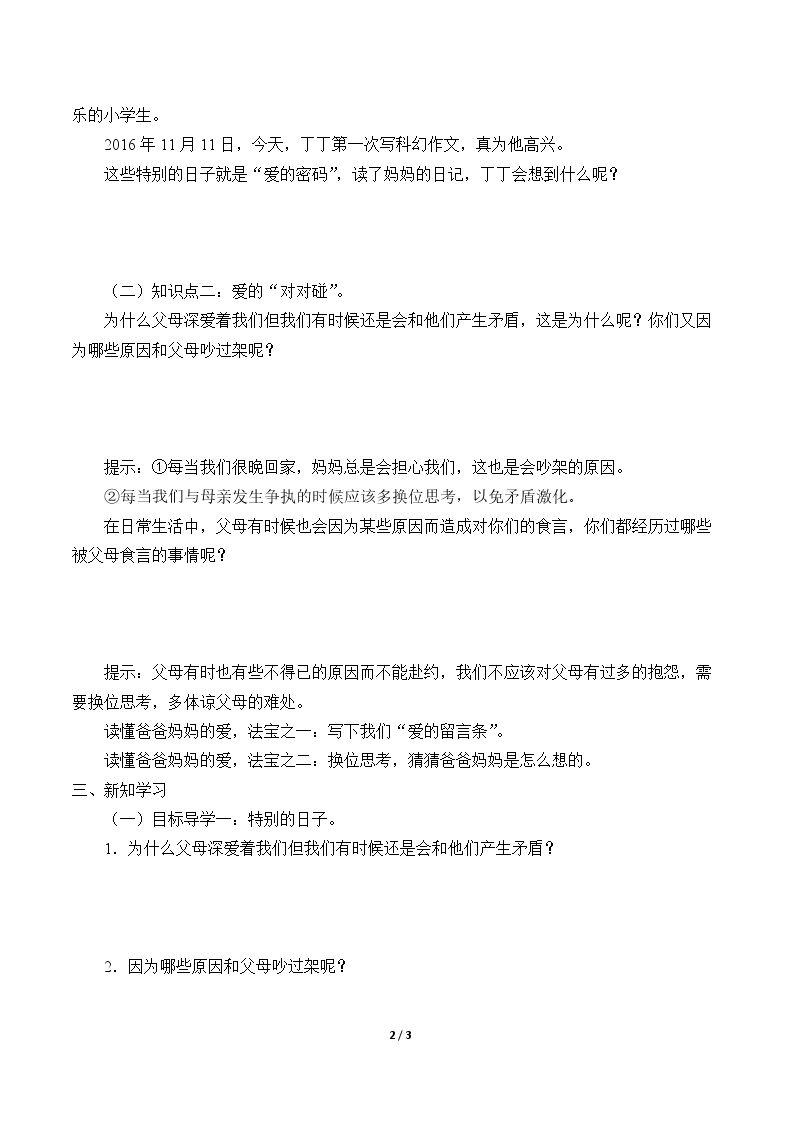 乐的小学生。

2016年11月11日，今天，丁丁第一次写科幻作文，真为他高兴。

这些特别的日子就是“爱的密码”，读了妈妈的日记，丁丁会想到什么呢？

（二）知识点二：爱的“对对碰”。

为什么父母深爱着我们但我们有时候还是会和他们产生矛盾，这是为什么呢？你们又因为哪些原因和父母吵过架呢？

提示：①每当我们很晚回家，妈妈总是会担心我们，这也是会吵架的原因。

②每当我们与母亲发生争执的时候应该多换位思考，以免矛盾激化。

在日常生活中，父母有时候也会因为某些原因而造成对你们的食言，你们都经历过哪些被父母食言的事情呢？

提示：父母有时也有些不得已的原因而不能赴约，我们不应该对父母有过多的抱怨，需要换位思考，多体谅父母的难处。

读懂爸爸妈妈的爱，法宝之一：写下我们“爱的留言条”。

读懂爸爸妈妈的爱，法宝之二：换位思考，猜猜爸爸妈妈是怎么想的。

三、新知学习

（一）目标导学一：特别的日子。

1．为什么父母深爱着我们但我们有时候还是会和他们产生矛盾？

2．因为哪些原因和父母吵过架呢？

2 / 3